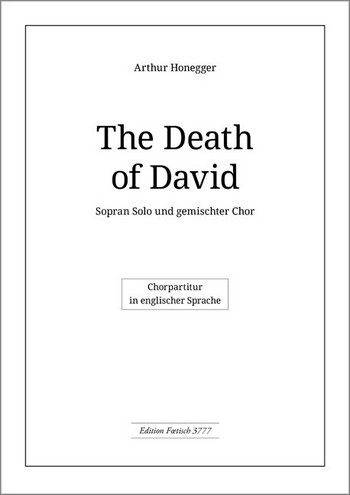 Arthur Honegger

The Death of David

Sopran Solo und gemischter Chor

Chorpartitur in englischer Sprache

Edition Fœtisch 3777